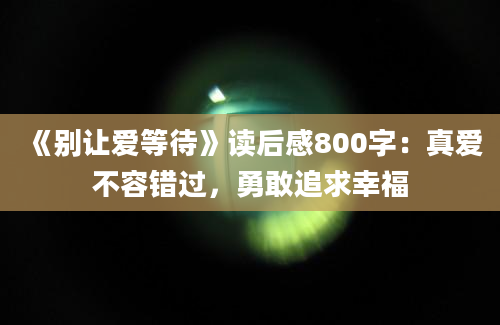 《别让爱等待》读后感800字：真爱不容错过，勇敢追求幸福